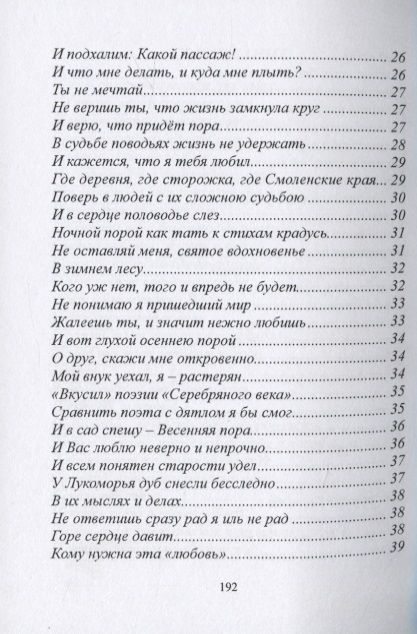 И подхалим: Какой пассаж! .......... 26
И что мне делать, и куда мне плыть? .......... 26
Ты не мечтай .......... 27
Не веришь ты, что жизнь замкнула круг .......... 27
И верю, что придёт пора .......... 27
В судьбе поводьях жизнь не удержать .......... 28
И кажется, что я тебя любил .......... 29
Где деревня, где сторожка, где Смоленские края... 29
Поверь в людей с их сложною судьбою .......... 30
И в сердце половодье слез .......... 30
Ночной порой как тать к стихам крадусь .......... 31
Не оставляй меня, святое вдохновенье .......... 31
В зимнем лесу .......... 32
Кого уж нет, того и впредь не будет .......... 32
Не понимаю я пришедший мир .......... 33
Жалеешь ты, и значит нежно любишь .......... 33
И вот глухой осеннею порой .......... 34
О друг, скажи мне откровенно .......... 34
Мой внук уехал, я – растерян .......... 34
«Вкусил» поэзии «Серебряного века» .......... 35
Сравнить поэта с дятлом я бы смог .......... 35
И в сад спешу – Весенняя пора .......... 36
И Вас люблю неверно и непрочно .......... 36
И всем понятен старости удел .......... 37
У Лукоморья дуб снесли бесследно .......... 37
В их мыслях и делах .......... 38
Не ответишь сразу рад я иль не рад .......... 38
Горе сердце давит .......... 38
Кому нужна эта «любовь» .......... 39

192